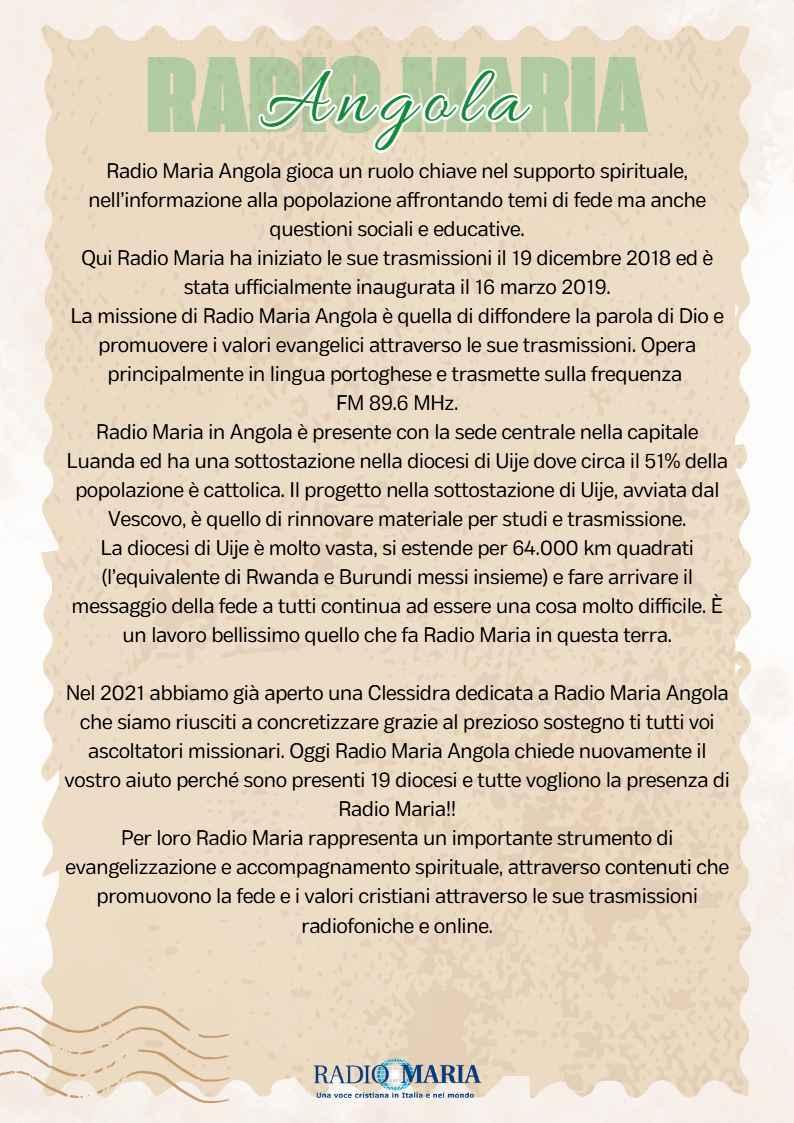 RADIO MARIA

Angola

Radio Maria Angola gioca un ruolo chiave nel supporto spirituale, nell'informazione alla popolazione affrontando temi di fede ma anche questioni sociali e educative.
Qui Radio Maria ha iniziato le sue trasmissioni il 19 dicembre 2018 ed è stata ufficialmente inaugurata il 16 marzo 2019.
La missione di Radio Maria Angola è quella di diffondere la parola di Dio e promuovere i valori evangelici attraverso le sue trasmissioni. Opera principalmente in lingua portoghese e trasmette sulla frequenza FM 89.6 MHz.
Radio Maria in Angola è presente con la sede centrale nella capitale Luanda ed ha una sottostazione nella diocesi di Uije dove circa il 51% della popolazione è cattolica. Il progetto nella sottostazione di Uije, avviata dal Vescovo, è quello di rinnovare materiale per studi e trasmissione.
La diocesi di Uije è molto vasta, si estende per 64.000 km quadrati (l'equivalente di Rwanda e Burundi messi insieme) e fare arrivare il messaggio della fede a tutti continua ad essere una cosa molto difficile. È un lavoro bellissimo quello che fa Radio Maria in questa terra.

Nel 2021 abbiamo già aperto una Clessidra dedicata a Radio Maria Angola che siamo riusciti a concretizzare grazie al prezioso sostegno ti tutti voi ascoltatori missionari. Oggi Radio Maria Angola chiede nuovamente il vostro aiuto perché sono presenti 19 diocesi e tutte vogliono la presenza di Radio Maria!!
Per loro Radio Maria rappresenta un importante strumento di evangelizzazione e accompagnamento spirituale, attraverso contenuti che promuovono la fede e i valori cristiani attraverso le sue trasmissioni radiofoniche e online.

RADIO MARIA
Una voce cristiana in Italia e nel mondo